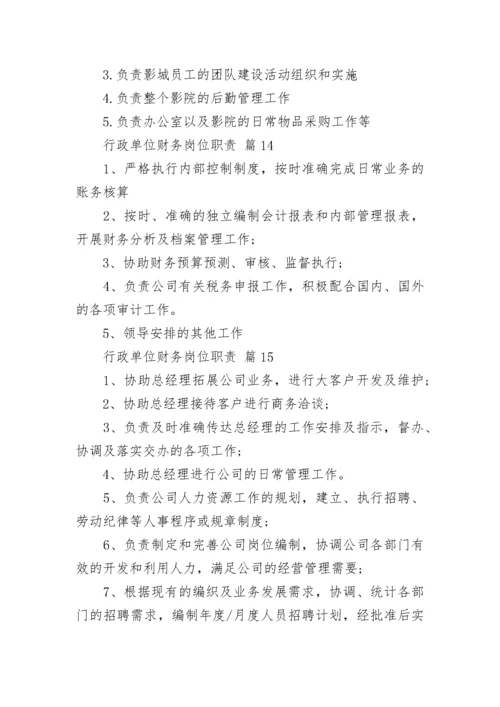 3.负责影城员工的团队建设活动组织和实施

4.负责整个影院的后勤管理工作

5.负责办公室以及影院的日常物品采购工作等

行政单位财务岗位职责 篇14

1、严格执行内部控制制度，按时准确完成日常业务的账务核算

2、按时、准确的独立编制会计报表和内部管理报表，开展财务分析及档案管理工作；

3、协助财务预算预测、审核、监督执行；

4、负责公司有关税务申报工作，积极配合国内、国外的各项审计工作。

5、领导安排的其他工作

行政单位财务岗位职责 篇15

1、协助总经理拓展公司业务，进行大客户开发及维护；

2、协助总经理接待客户进行商务洽谈；

3、负责及时准确传达总经理的工作安排及指示，督办、协调及落实交办的各项工作；

4、协助总经理进行公司的日常管理工作。

5、负责公司人力资源工作的规划，建立、执行招聘、劳动纪律等人事程序或规章制度；

6、负责制定和完善公司岗位编制，协调公司各部门有效的开发和利用人力，满足公司的经营管理需要；

7、根据现有的编织及业务发展需求，协调、统计各部门的招聘需求，编制年度/月度人员招聘计划，经批准后实